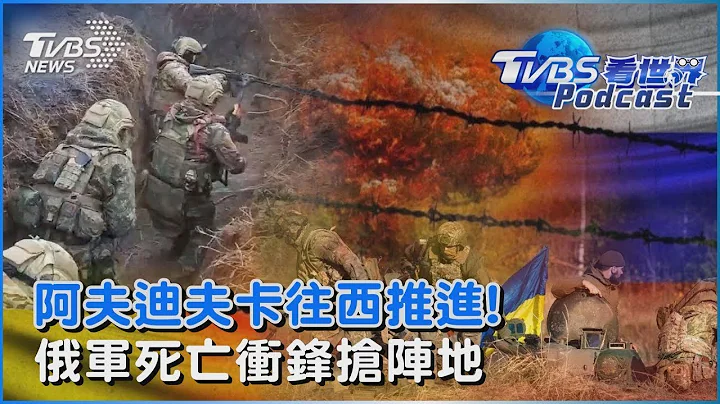 TVBS NEWS

TVBS 看世界 Podcast

阿夫迪夫卡往西推進!
俄軍死亡衝鋒搶陣地